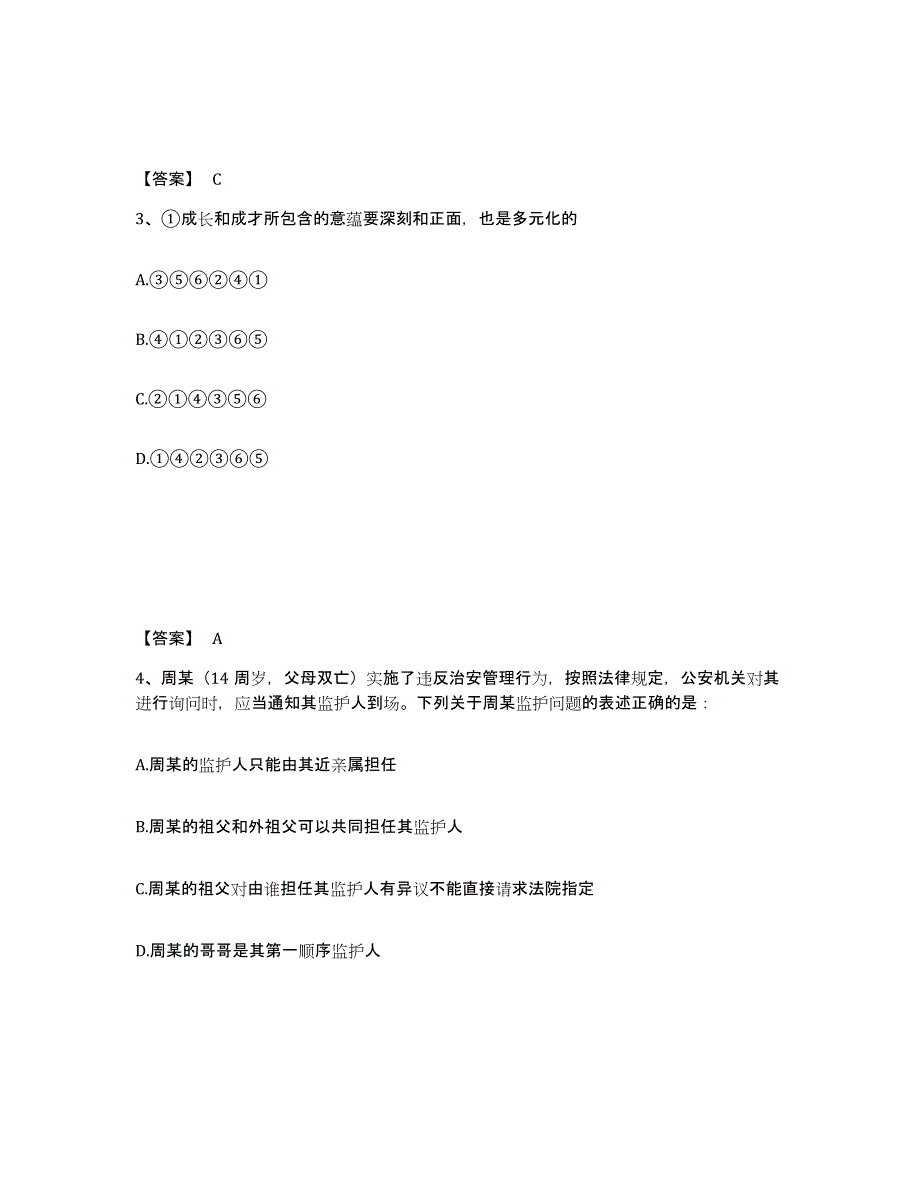 【答案】 C

3、①成长和成才所包含的意蕴要深刻和正面，也是多元化的

A.③⑤⑥②④①

B.④①②③⑥⑤

C.②①④③⑤⑥

D.①④②③⑥⑤

【答案】 A

4、周某（14 周岁，父母双亡）实施了违反治安管理行为，按照法律规定，公安机关对其进行询问时，应当通知其监护人到场。下列关于周某监护问题的表述正确的是：

A.周某的监护人只能由其近亲属担任

B.周某的祖父和外祖父可以共同担任其监护人

C.周某的祖父对由谁担任其监护人有异议不能直接请求法院指定

D.周某的哥哥是其第一顺序监护人